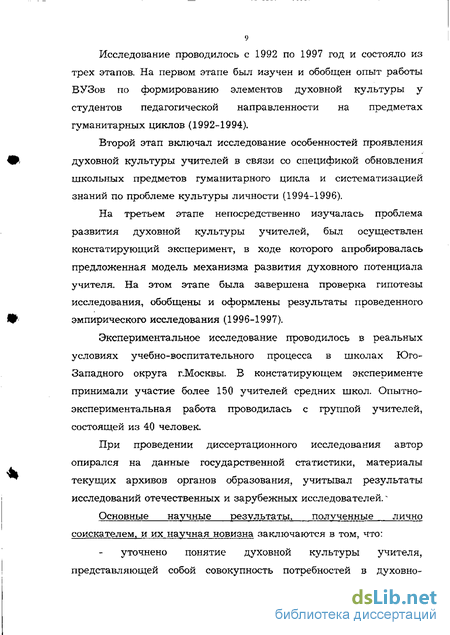 9

Исследование проводилось с 1992 по 1997 год и состояло из трех этапов. На первом этапе был изучен и обобщен опыт работы ВУЗов по формированию элементов духовной культуры у студентов педагогической направленности на предметах гуманитарных циклов (1992-1994).

Второй этап включал исследование особенностей проявления духовной культуры учителей в связи со спецификой обновления школьных предметов гуманитарного цикла и систематизацией знаний по проблеме культуры личности (1994-1996).

На третьем этапе непосредственно изучалась проблема развития духовной культуры учителей, был осуществлен констатирующий эксперимент, в ходе которого апробировалась предложенная модель механизма развития духовного потенциала учителя. На этом этапе была завершена проверка гипотезы исследования, обобщены и оформлены результаты проведенного эмпирического исследования (1996-1997).

Экспериментальное исследование проводилось в реальных условиях учебно-воспитательного процесса в школах Юго-Западного округа г.Москвы. В констатирующем эксперименте принимали участие более 150 учителей средних школ. Опытно-экспериментальная работа проводилась с группой учителей, состоящей из 40 человек.

При проведении диссертационного исследования автор опирался на данные государственной статистики, материалы текущих архивов органов образования, учитывал результаты исследований отечественных и зарубежных исследователей.

Основные научные результаты, полученные лично соискателем, и их научная новизна заключаются в том, что:

- уточнено понятие духовной культуры учителя, представляющей собой совокупность потребностей в духовно-

dsLib.net
библиотека диссертаций